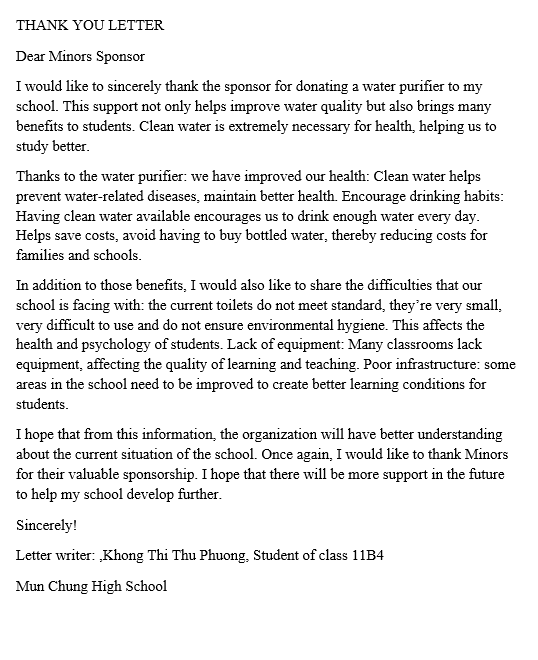 THANK YOU LETTER

Dear Minors Sponsor

I would like to sincerely thank the sponsor for donating a water purifier to my school. This support not only helps improve water quality but also brings many benefits to students. Clean water is extremely necessary for health, helping us to study better.

Thanks to the water purifier: we have improved our health: Clean water helps prevent water-related diseases, maintain better health. Encourage drinking habits: Having clean water available encourages us to drink enough water every day. Helps save costs, avoid having to buy bottled water, thereby reducing costs for families and schools.

In addition to those benefits, I would also like to share the difficulties that our school is facing with: the current toilets do not meet standard, they're very small, very difficult to use and do not ensure environmental hygiene. This affects the health and psychology of students. Lack of equipment: Many classrooms lack equipment, affecting the quality of learning and teaching. Poor infrastructure: some areas in the school need to be improved to create better learning conditions for students.

I hope that from this information, the organization will have better understanding about the current situation of the school. Once again, I would like to thank Minors for their valuable sponsorship. I hope that there will be more support in the future to help my school develop further.

Sincerely!

Letter writer: ,Khong Thi Thu Phuong, Student of class 11B4

Mun Chung High School